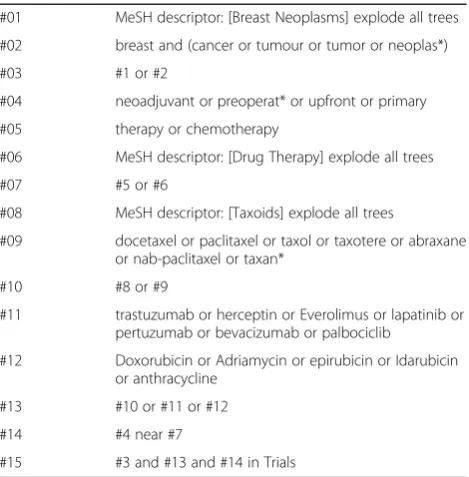 | #01 | MeSH descriptor: [Breast Neoplasms] explode all trees |
|---|---|
| #02 | breast and (cancer or tumour or tumor or neoplas*) |
| #03 | #1 or #2 |
| #04 | neoadjuvant or preoperat* or upfront or primary |
| #05 | therapy or chemotherapy |
| #06 | MeSH descriptor: [Drug Therapy] explode all trees |
| #07 | #5 or #6 |
| #08 | MeSH descriptor: [Taxoids] explode all trees |
| #09 | docetaxel or paclitaxel or taxol or taxotere or abraxane or nab-paclitaxel or taxan* |
| #10 | #8 or #9 |
| #11 | trastuzumab or herceptin or Everolimus or lapatinib or pertuzumab or bevacizumab or palbociclib |
| #12 | Doxorubicin or Adriamycin or epirubicin or Idarubicin or anthracycline |
| #13 | #10 or #11 or #12 |
| #14 | #4 near #7 |
| #15 | #3 and #13 and #14 in Trials |